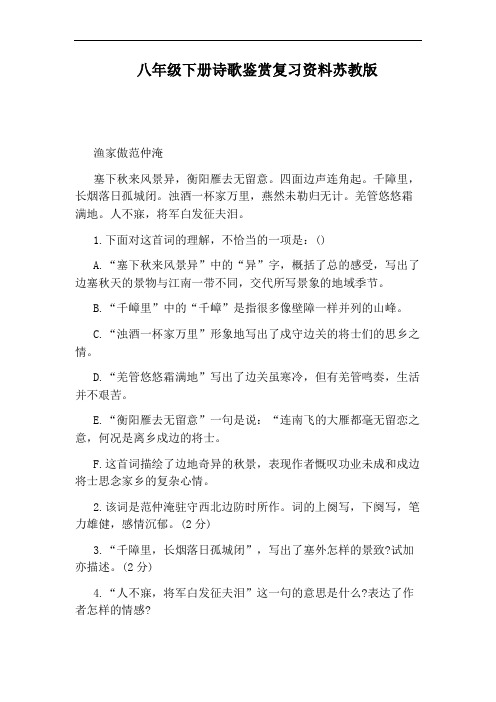 八年级下册诗歌鉴赏复习资料苏教版

渔家傲范仲淹

塞下秋来风景异，衡阳雁去无留意。四面边声连角起。千障里，长烟落日孤城闭。浊酒一杯家万里，燕然未勒归无计。羌管悠悠霜满地。人不寐，将军白发征夫泪。

1.下面对这首词的理解，不恰当的一项是：()

A.“塞下秋来风景异”中的“异”字，概括了总的感受，写出了边塞秋天的景物与江南一带不同，交代所写景象的地域季节。

B.“千嶂里”中的“千嶂”是指很多像壁障一样并列的山峰。

C.“浊酒一杯家万里”形象地写出了戍守边关的将士们的思乡之情。

D.“羌管悠悠霜满地”写出了边关虽寒冷，但有羌管鸣奏，生活并不艰苦。

E.“衡阳雁去无留意”一句是说：“连南飞的大雁都毫无留恋之意，何况是离乡戍边的将士。

F.这首词描绘了边地奇异的秋景，表现作者慨叹功业未成和戍边将士思念家乡的复杂心情。

2.该词是范仲淹驻守西北边防时所作。词的上阕写，下阕写，笔力雄健，感情沉郁。(2分)

3.“千障里，长烟落日孤城闭”，写出了塞外怎样的景致?试加亦描述。(2分)

4.“人不寐，将军白发征夫泪”这一句的意思是什么?表达了作者怎样的情感?